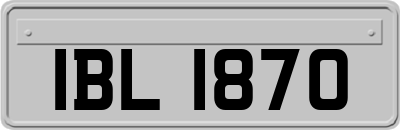 IBL 1870